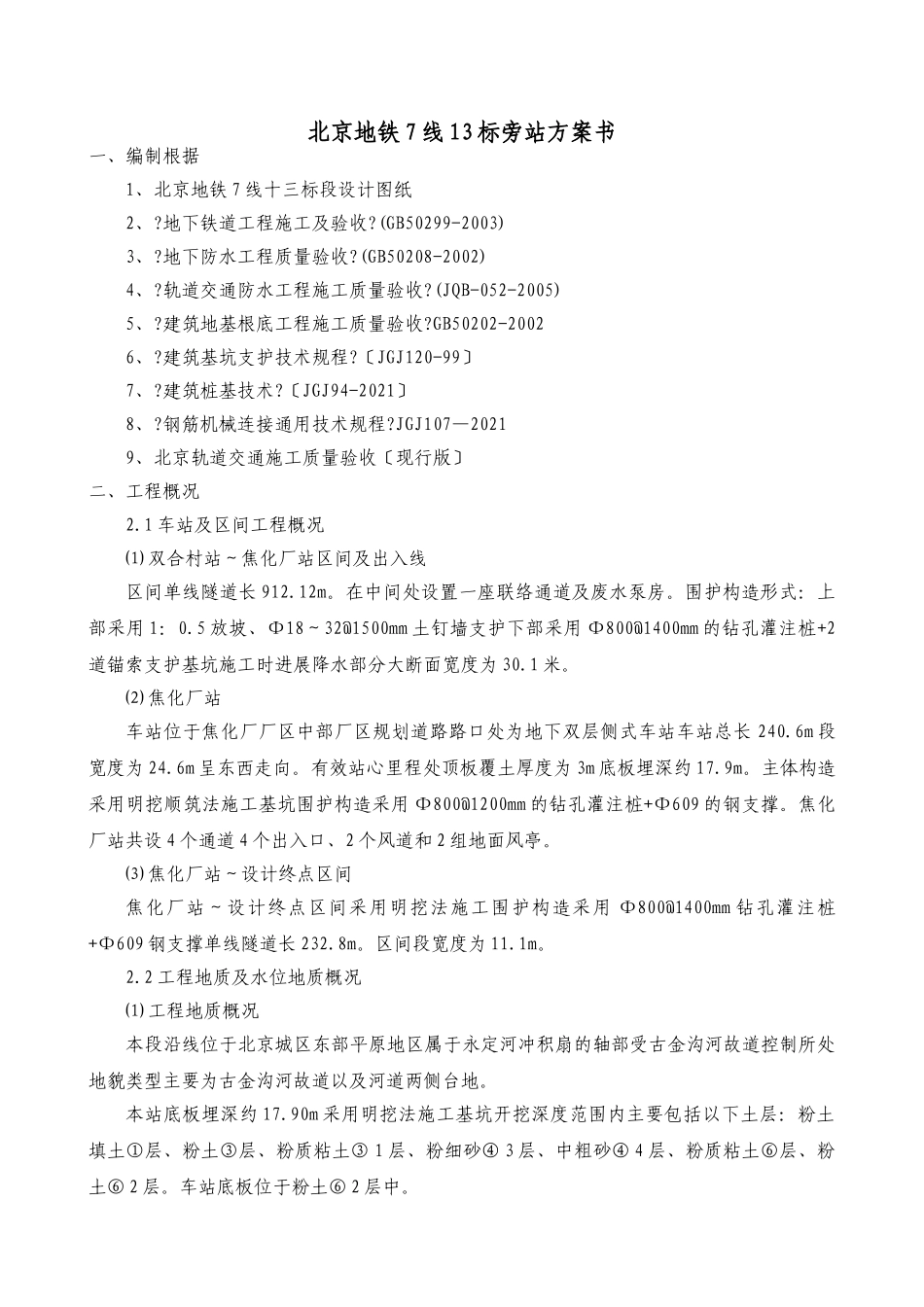 北京地铁7线13标旁站方案书

一、编制根据

1、北京地铁7线十三标段设计图纸

2、?地下铁道工程施工及验收?(GB50299-2003)

3、?地下防水工程质量验收?(GB50208-2002)

4、?轨道交通防水工程施工质量验收?(JQB-052-2005)

5、?建筑地基根底工程施工质量验收?GB50202-2002

6、?建筑基坑支护技术规程?〔JGJ120-99〕

7、?建筑桩基技术?〔JGJ94-2021〕

8、?钢筋机械连接通用技术规程?JGJ107—2021

9、北京轨道交通施工质量验收〔现行版〕

二、工程概况

2.1车站及区间工程概况

(1)双合村站~焦化厂站区间及出入线

区间单线隧道长912.12m。在中间处设置一座联络通道及废水泵房。围护构造形式：上部采用1：0.5放坡、Φ18~32@1500mm土钉墙支护下部采用Φ800@1400mm的钻孔灌注桩+2道锚索支护基坑施工时进展降水部分大断面宽度为30.1米。

(2)焦化厂站

车站位于焦化厂厂区中部厂区规划道路路口处为地下双层侧式车站车站总长240.6m段宽度为24.6m呈东西走向。有效站心里程处顶板覆土厚度为3m底板埋深约17.9m。主体构造采用明挖顺筑法施工基坑围护构造采用Φ800@1200mm的钻孔灌注桩+Φ609的钢支撑。焦化厂站共设4个通道4个出入口、2个风道和2组地面风亭。

(3)焦化厂站~设计终点区间

焦化厂站~设计终点区间采用明挖法施工围护构造采用Φ800@1400mm钻孔灌注桩+Φ609钢支撑单线隧道长232.8m。区间段宽度为11.1m。

2.2工程地质及水位地质概况

(1)工程地质概况

本段沿线位于北京城区东部平原地区属于永定河冲积扇的轴部受古金沟河故道控制所处地貌类型主要为古金沟河故道以及河道两侧台地。

本站底板埋深约17.90m采用明挖法施工基坑开挖深度范围内主要包括以下土层：粉土填土①层、粉土③层、粉质粘土③1层、粉细砂④3层、中粗砂④4层、粉质粘土⑥层、粉土⑥2层。车站底板位于粉土⑥2层中。